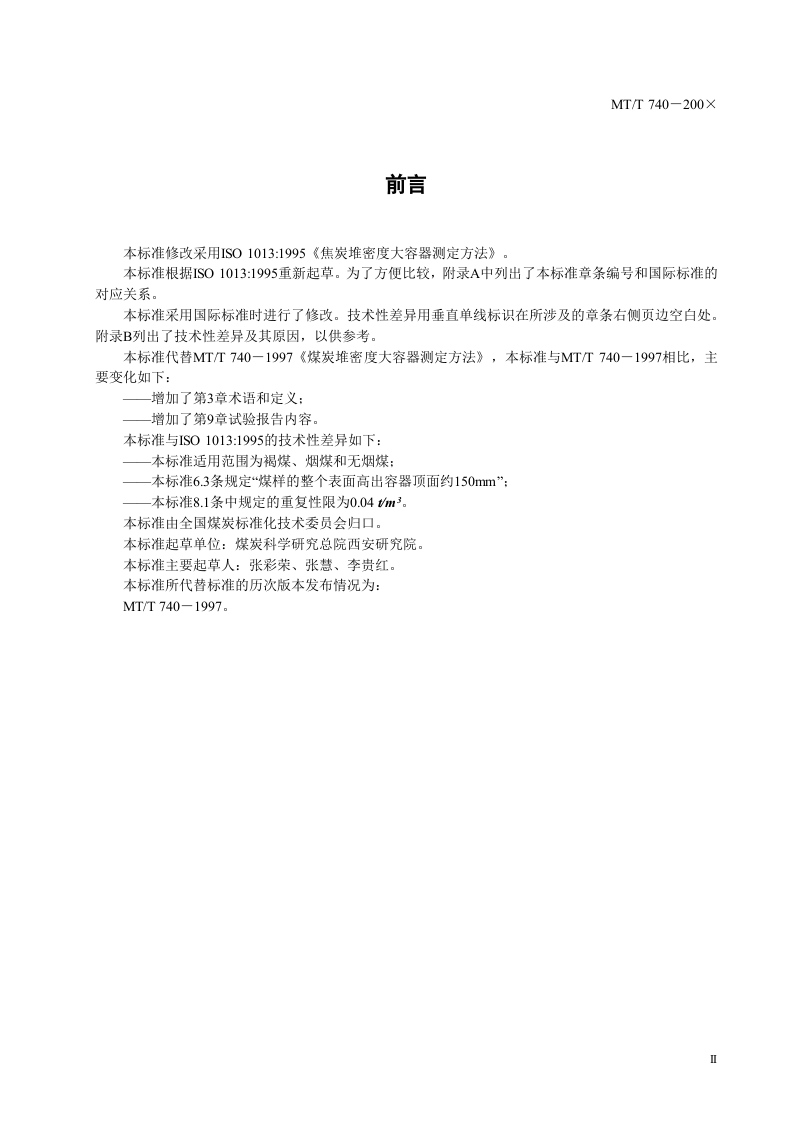 MT/T 740－200×

前言

本标准修改采用ISO 1013:1995《焦炭堆密度大容器测定方法》。

本标准根据ISO 1013:1995重新起草。为了方便比较，附录A中列出了本标准章条编号和国际标准的对应关系。

本标准采用国际标准时进行了修改。技术性差异用垂直单线标识在所涉及的章条右侧页边空白处。附录B列出了技术性差异及其原因，以供参考。

本标准代替MT/T 740－1997《煤炭堆密度大容器测定方法》，本标准与MT/T 740－1997相比，主要变化如下：

——增加了第3章术语和定义；

——增加了第9章试验报告内容。

本标准与ISO 1013:1995的技术性差异如下：

——本标准适用范围为褐煤、烟煤和无烟煤；

——本标准6.3条规定“煤样的整个表面高出容器顶面约150mm”；

——本标准8.1条中规定的重复性限为0.04 $t/m^3$。

本标准由全国煤炭标准化技术委员会归口。

本标准起草单位：煤炭科学研究总院西安研究院。

本标准主要起草人：张彩荣、张慧、李贵红。

本标准所代替标准的历次版本发布情况为：

MT/T 740－1997。

II